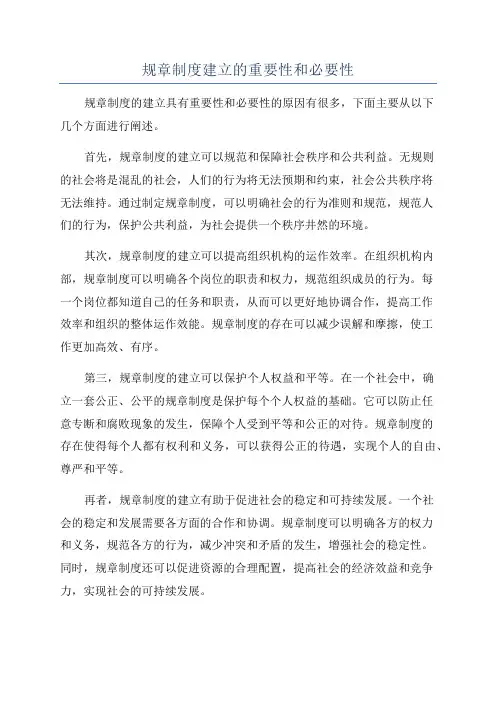 规章制度建立的重要性和必要性

规章制度的建立具有重要性和必要性的原因有很多，下面主要从以下几个方面进行阐述。

首先，规章制度的建立可以规范和保障社会秩序和公共利益。无规则的社会将是混乱的社会，人们的行为将无法预期和约束，社会公共秩序将无法维持。通过制定规章制度，可以明确社会的行为准则和规范，规范人们的行为，保护公共利益，为社会提供一个秩序井然的环境。

其次，规章制度的建立可以提高组织机构的运作效率。在组织机构内部，规章制度可以明确各个岗位的职责和权力，规范组织成员的行为。每一个岗位都知道自己的任务和职责，从而可以更好地协调合作，提高工作效率和组织的整体运作效能。规章制度的存在可以减少误解和摩擦，使工作更加高效、有序。

第三，规章制度的建立可以保护个人权益和平等。在一个社会中，确立一套公正、公平的规章制度是保护每个个人权益的基础。它可以防止任意专断和腐败现象的发生，保障个人受到平等和公正的对待。规章制度的存在使得每个人都有权利和义务，可以获得公正的待遇，实现个人的自由、尊严和平等。

再者，规章制度的建立有助于促进社会的稳定和可持续发展。一个社会的稳定和发展需要各方面的合作和协调。规章制度可以明确各方的权力和义务，规范各方的行为，减少冲突和矛盾的发生，增强社会的稳定性。同时，规章制度还可以促进资源的合理配置，提高社会的经济效益和竞争力，实现社会的可持续发展。